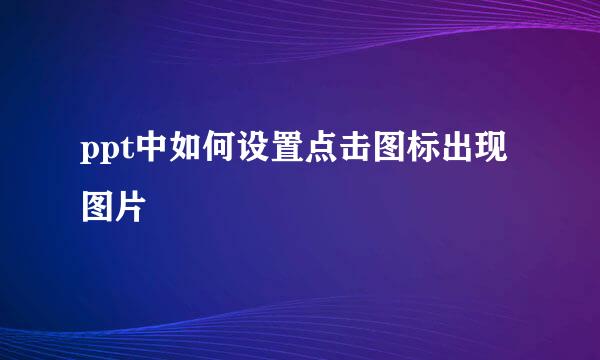 ppt中如何设置点击图标出现图片